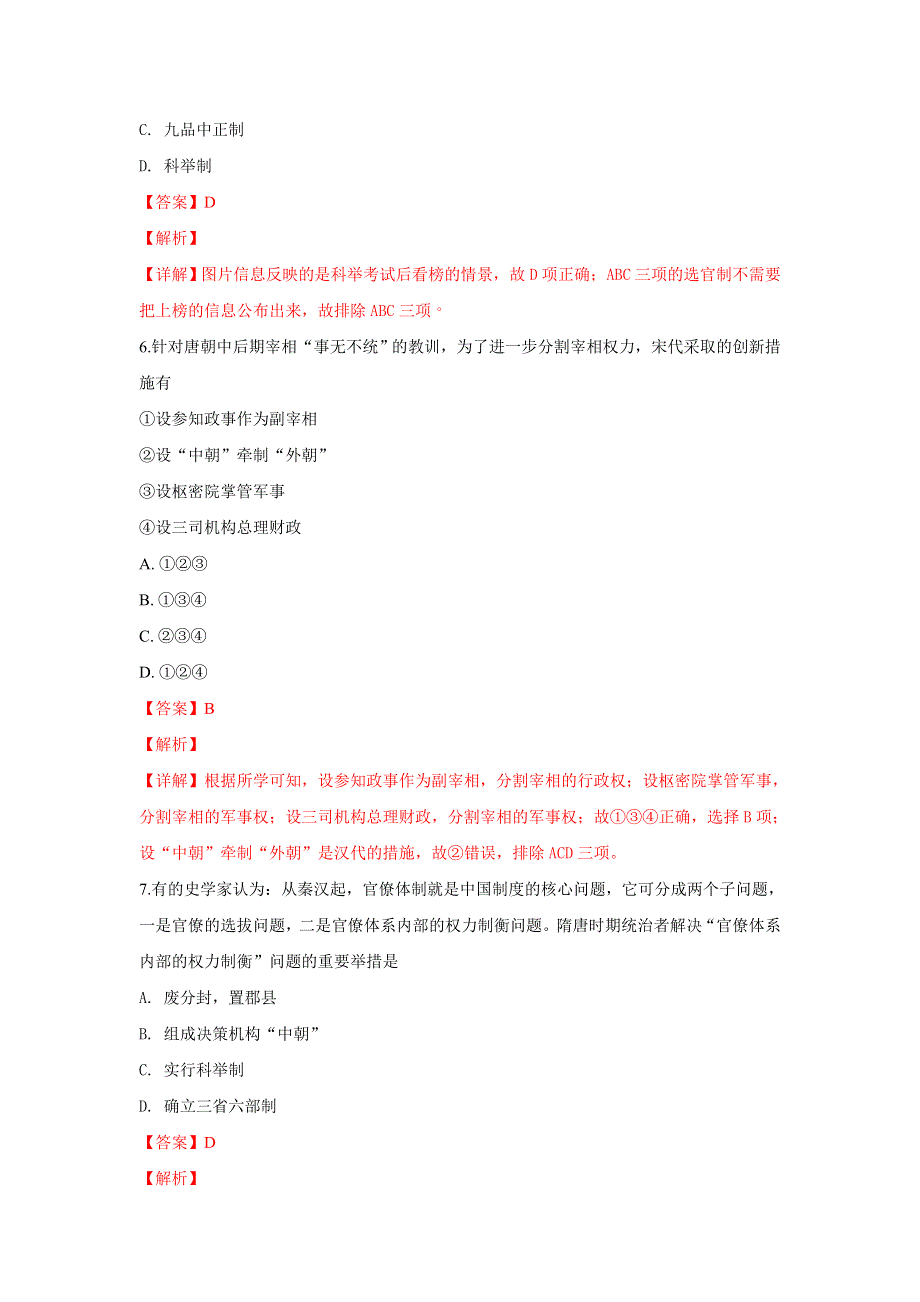 C. 九品中正制

D. 科举制

【答案】D

【解析】

【详解】图片信息反映的是科举考试后看榜的情景，故 D 项正确；ABC 三项的选官制不需要把上榜的信息公布出来，故排除 ABC 三项。

6.针对唐朝中后期宰相“事无不统”的教训，为了进一步分割宰相权力，宋代采取的创新措施有

①设参知政事作为副宰相

②设“中朝”牵制“外朝”

③设枢密院掌管军事

④设三司机构总理财政

A. ①②③

B. ①③④

C. ②③④

D. ①②④

【答案】B

【解析】

【详解】根据所学可知，设参知政事作为副宰相，分割宰相的行政权；设枢密院掌管军事，分割宰相的军事权；设三司机构总理财政，分割宰相的军事权；故①③④正确，选择 B 项；设“中朝”牵制“外朝”是汉代的措施，故②错误，排除 ACD 三项。

7.有的史学家认为：从秦汉起，官僚体制就是中国制度的核心问题，它可分成两个子问题，一是官僚的选拔问题，二是官僚体系内部的权力制衡问题。隋唐时期统治者解决“官僚体系内部的权力制衡”问题的重要举措是

A. 废分封，置郡县

B. 组成决策机构“中朝”

C. 实行科举制

D. 确立三省六部制

【答案】D

【解析】